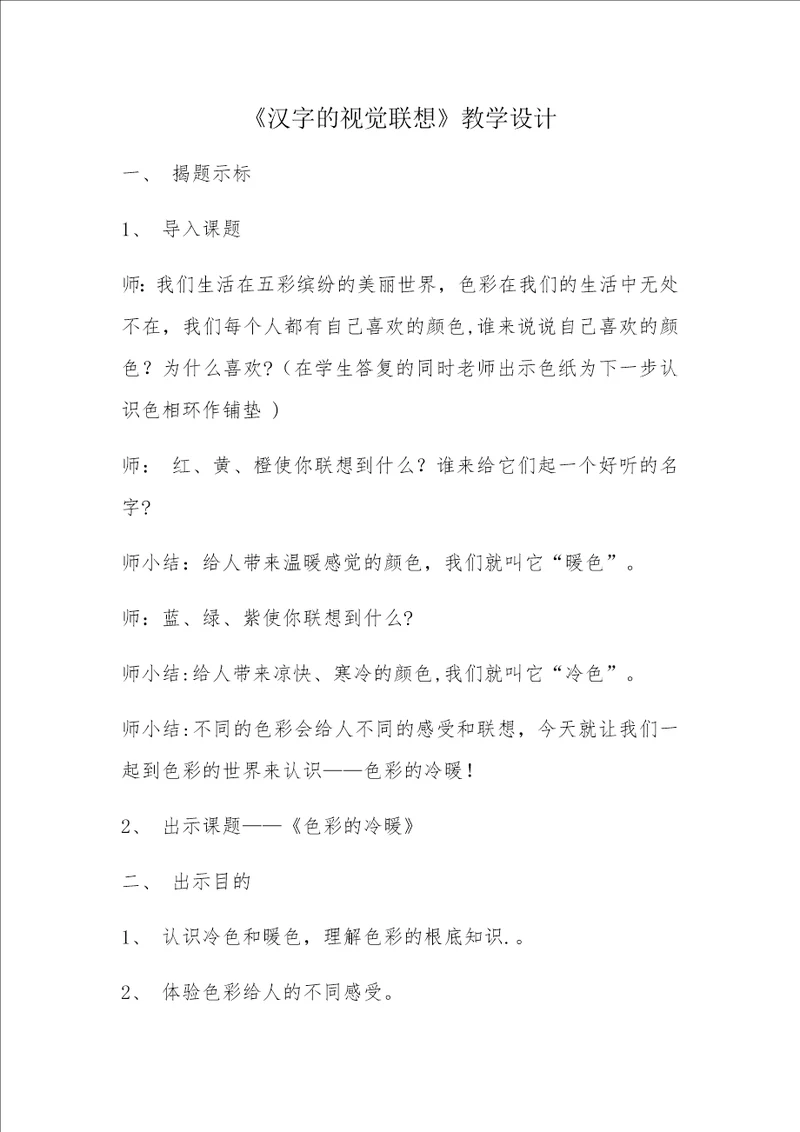 《汉字的视觉联想》教学设计

一、 揭题示标

1、 导入课题

师：我们生活在五彩缤纷的美丽世界，色彩在我们的生活中无处不在，我们每个人都有自己喜欢的颜色，谁来说说自己喜欢的颜色？为什么喜欢？（在学生答复的同时老师出示色纸为下一步认识色相环作铺垫 ）

师： 红、黄、橙使你联想到什么？谁来给它们起一个好听的名字？

师小结：给人带来温暖感觉的颜色，我们就叫它“暖色”。

师：蓝、绿、紫使你联想到什么?

师小结：给人带来凉快、寒冷的颜色，我们就叫它“冷色”。

师小结：不同的色彩会给人不同的感受和联想，今天就让我们一起到色彩的世界来认识——色彩的冷暖！

2、 出示课题——《色彩的冷暖》

二、 出示目的

1、 认识冷色和暖色，理解色彩的根底知识.。

2、 体验色彩给人的不同感受。